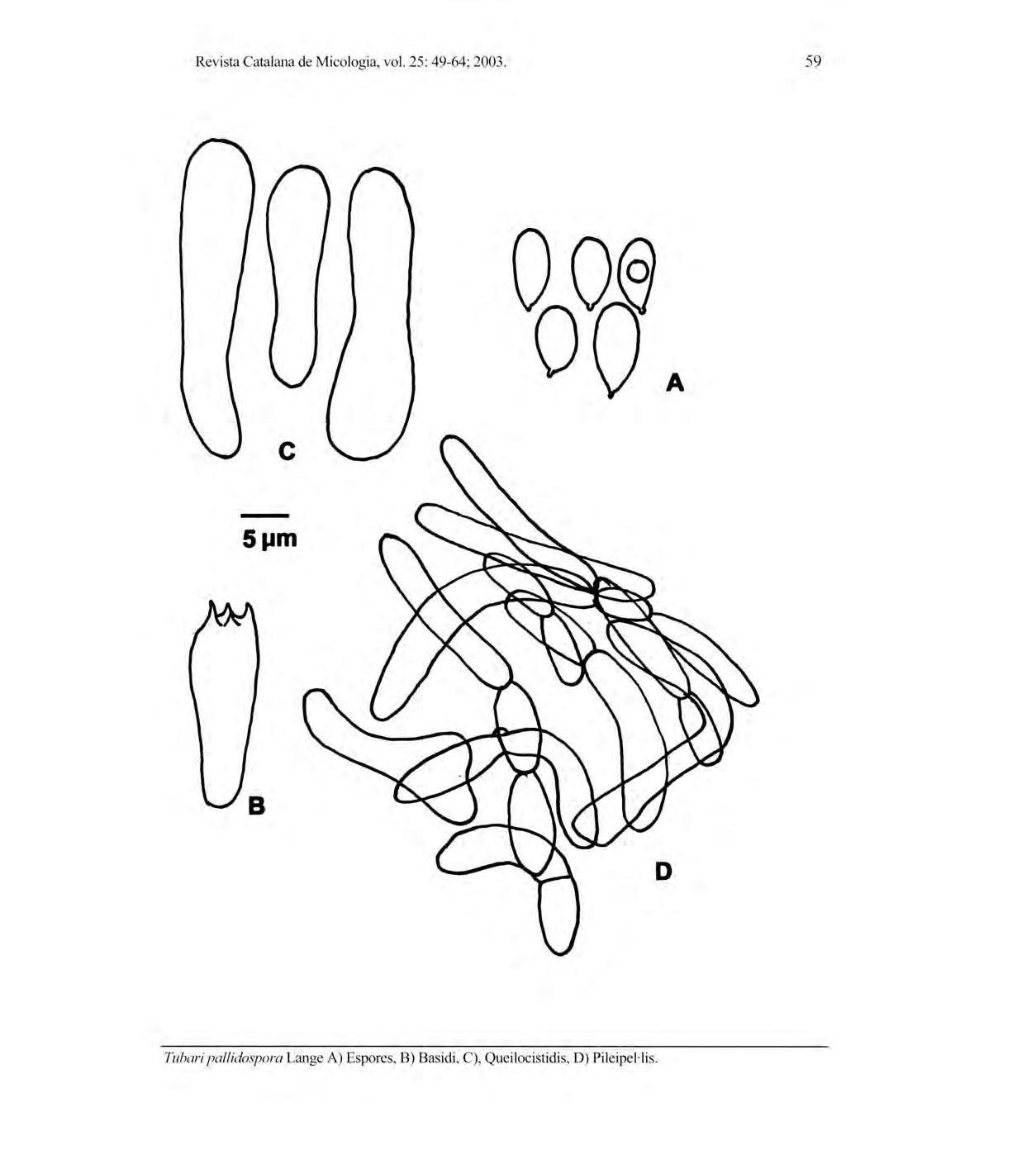 Revista Catalana de Micologia, vol. 25: 49-64; 2003.

59

A

C

5 µm

B

D

Tubari pallidospora Lange A) Espores, B) Basidi, C), Queilocistidis, D) Pileipel·lis.